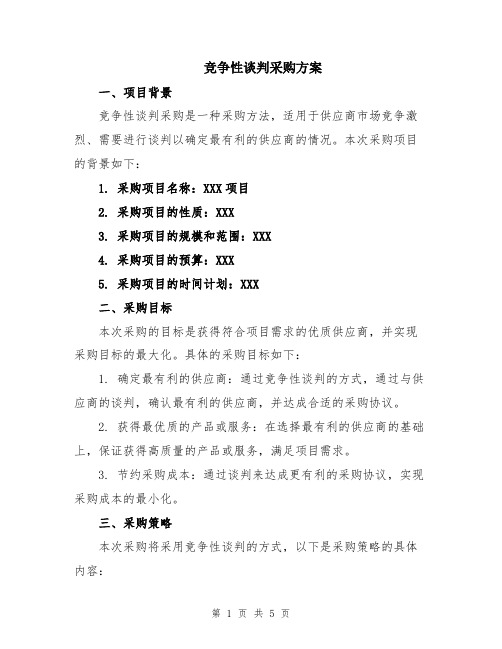 竞争性谈判采购方案

一、项目背景

竞争性谈判采购是一种采购方法，适用于供应商市场竞争激烈、需要进行谈判以确定最有利的供应商的情况。本次采购项目的背景如下：

1. 采购项目名称：XXX 项目

2. 采购项目的性质：XXX

3. 采购项目的规模和范围：XXX

4. 采购项目的预算：XXX

5. 采购项目的时间计划：XXX

二、采购目标

本次采购的目标是获得符合项目需求的优质供应商，并实现采购目标的最大化。具体的采购目标如下：

1. 确定最有利的供应商：通过竞争性谈判的方式，通过与供应商的谈判，确认最有利的供应商，并达成合适的采购协议。

2. 获得最优质的产品或服务：在选择最有利的供应商的基础上，保证获得高质量的产品或服务，满足项目需求。

3. 节约采购成本：通过谈判来达成更有利的采购协议，实现采购成本的最小化。

三、采购策略

本次采购将采用竞争性谈判的方式，以下是采购策略的具体内容：

第 1 页 共 5 页